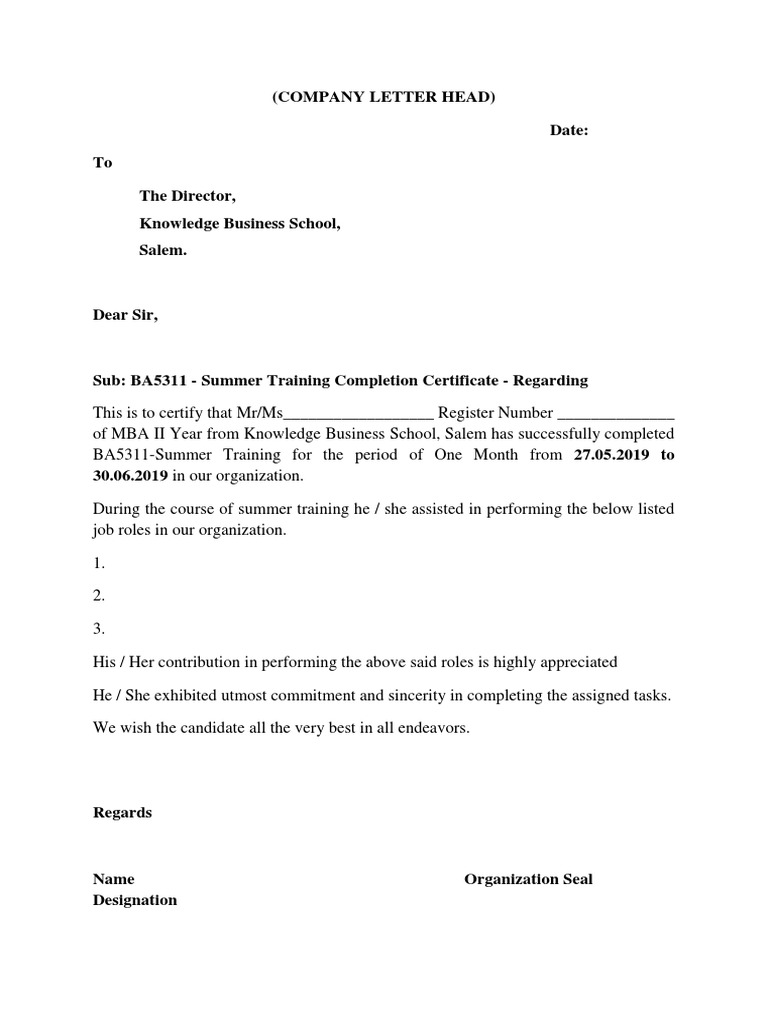 (COMPANY LETTER HEAD)

Date:

To

The Director,
Knowledge Business School,
Salem.

Dear Sir,

Sub: BA5311 - Summer Training Completion Certificate - Regarding

This is to certify that Mr/Ms__________________ Register Number ______________ of MBA II Year from Knowledge Business School, Salem has successfully completed BA5311-Summer Training for the period of One Month from 27.05.2019 to 30.06.2019 in our organization.

During the course of summer training he / she assisted in performing the below listed job roles in our organization.

1.

2.

3.

His / Her contribution in performing the above said roles is highly appreciated

He / She exhibited utmost commitment and sincerity in completing the assigned tasks.

We wish the candidate all the very best in all endeavors.

Regards

Name
Designation

Organization Seal